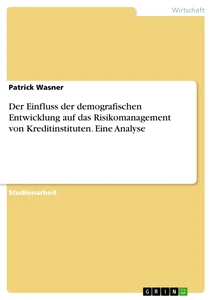 Wirtschaft

Patrick Wasner

Der Einfluss der demografischen Entwicklung auf das Risikomanagement von Kreditinstituten. Eine Analyse

Studienarbeit

GRIN